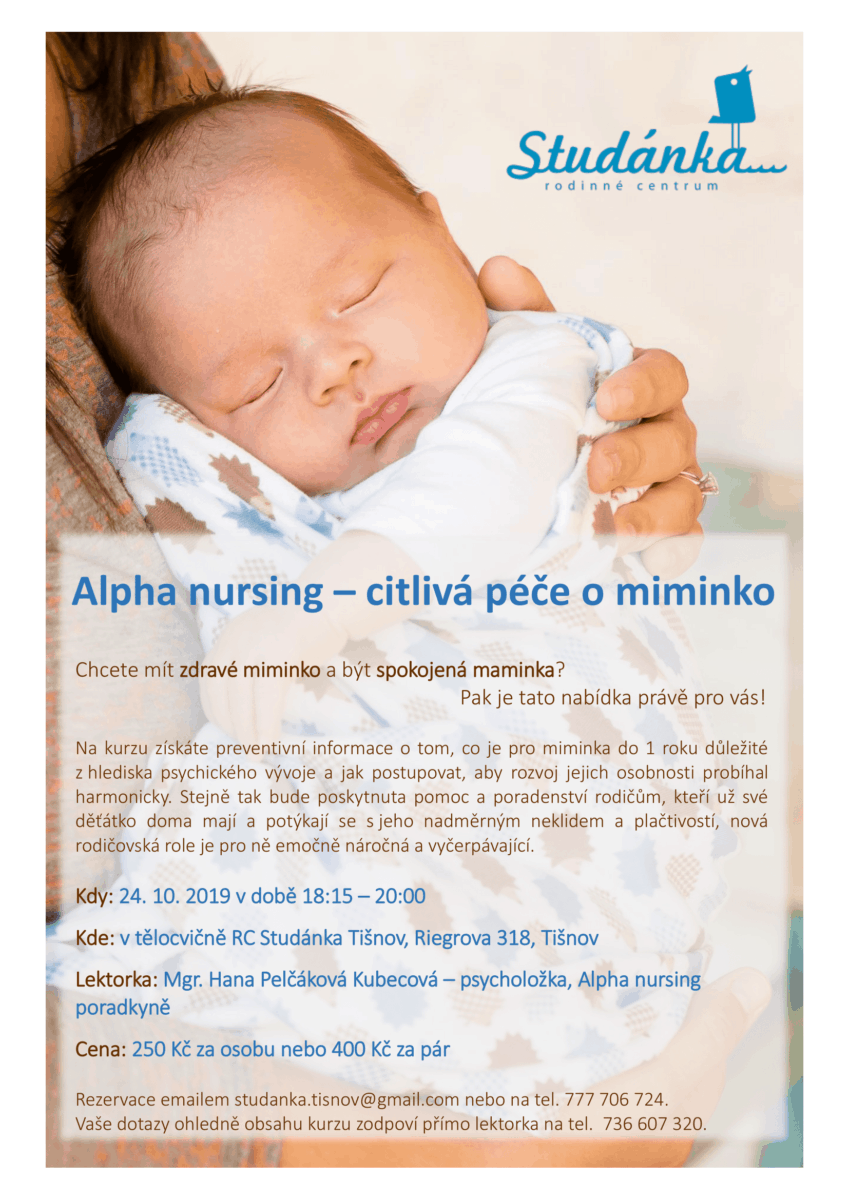 Studánka...
rodinné centrum

Alpha nursing – citlivá péče o miminko

Chcete mít zdravé miminko a být spokojená maminka?
Pak je tato nabídka právě pro vás!

Na kurzu získáte preventivní informace o tom, co je pro miminka do 1 roku důležité z hlediska psychického vývoje a jak postupovat, aby rozvoj jejich osobnosti probíhal harmonicky. Stejně tak bude poskytnuta pomoc a poradenství rodičům, kteří už své děťátko doma mají a potýkají se s jeho nadměrným neklidem a plačtivostí, nová rodičovská role je pro ně emočně náročná a vyčerpávající.

Kdy: 24. 10. 2019 v době 18:15 – 20:00

Kde: v tělocvičně RC Studánka Tišnov, Riegrova 318, Tišnov

Lektorka: Mgr. Hana Pelčáková Kubecová – psycholožka, Alpha nursing poradkyně

Cena: 250 Kč za osobu nebo 400 Kč za pár

Rezervace emailem studanka.tisnov@gmail.com nebo na tel. 777 706 724.
Vaše dotazy ohledně obsahu kurzu zodpoví přímo lektorka na tel. 736 607 320.